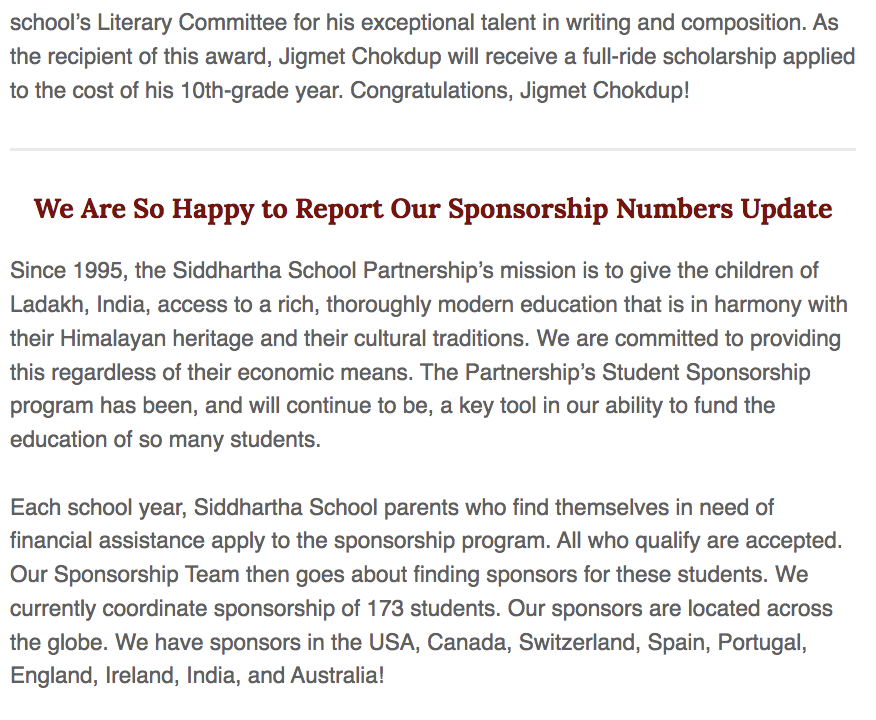 school's Literary Committee for his exceptional talent in writing and composition. As the recipient of this award, Jigmet Chokdup will receive a full-ride scholarship applied to the cost of his 10th-grade year. Congratulations, Jigmet Chokdup!

We Are So Happy to Report Our Sponsorship Numbers Update

Since 1995, the Siddhartha School Partnership's mission is to give the children of Ladakh, India, access to a rich, thoroughly modern education that is in harmony with their Himalayan heritage and their cultural traditions. We are committed to providing this regardless of their economic means. The Partnership's Student Sponsorship program has been, and will continue to be, a key tool in our ability to fund the education of so many students.

Each school year, Siddhartha School parents who find themselves in need of financial assistance apply to the sponsorship program. All who qualify are accepted. Our Sponsorship Team then goes about finding sponsors for these students. We currently coordinate sponsorship of 173 students. Our sponsors are located across the globe. We have sponsors in the USA, Canada, Switzerland, Spain, Portugal, England, Ireland, India, and Australia!